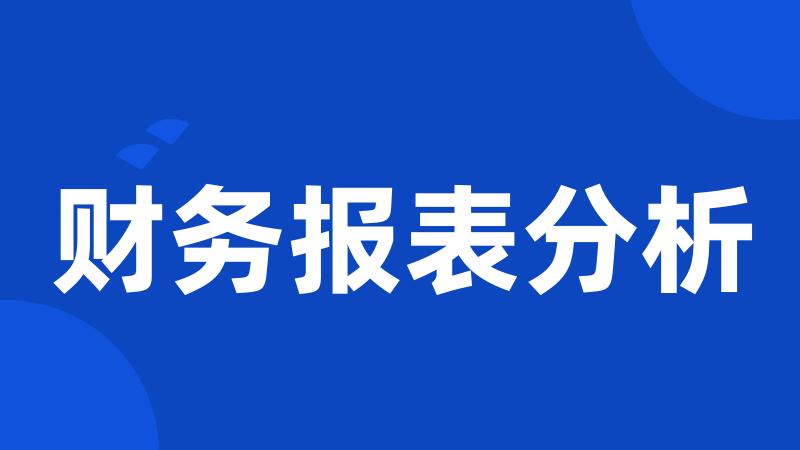 财务报表分析